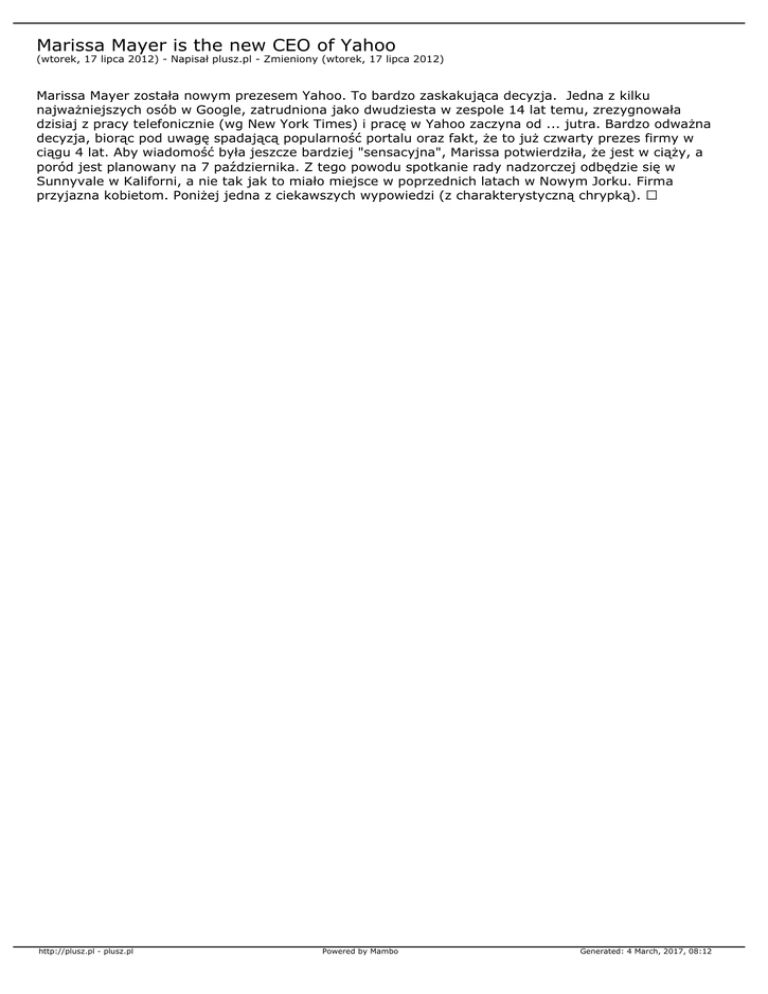 Marissa Mayer is the new CEO of Yahoo
(wtorek, 17 lipca 2012) - Napisał plusz.pl - Zmieniony (wtorek, 17 lipca 2012)

Marissa Mayer została nowym prezesem Yahoo. To bardzo zaskakująca decyzja. Jedna z kilku najważniejszych osób w Google, zatrudniona jako dwudziesta w zespole 14 lat temu, zrezygnowała dzisiaj z pracy telefonicznie (wg New York Times) i pracę w Yahoo zaczyna od ... jutra. Bardzo odważna decyzja, biorąc pod uwagę spadającą popularność portalu oraz fakt, że to już czwarty prezes firmy w ciągu 4 lat. Aby wiadomość była jeszcze bardziej "sensacyjna", Marissa potwierdziła, że jest w ciąży, a poród jest planowany na 7 października. Z tego powodu spotkanie rady nadzorczej odbędzie się w Sunnyvale w Kaliforni, a nie tak jak to miało miejsce w poprzednich latach w Nowym Jorku. Firma przyjazna kobietom. Poniżej jedna z ciekawszych wypowiedzi (z charakterystyczną chrypką). □

http://plusz.pl - plusz.pl Powered by Mambo Generated: 4 March, 2017, 08:12